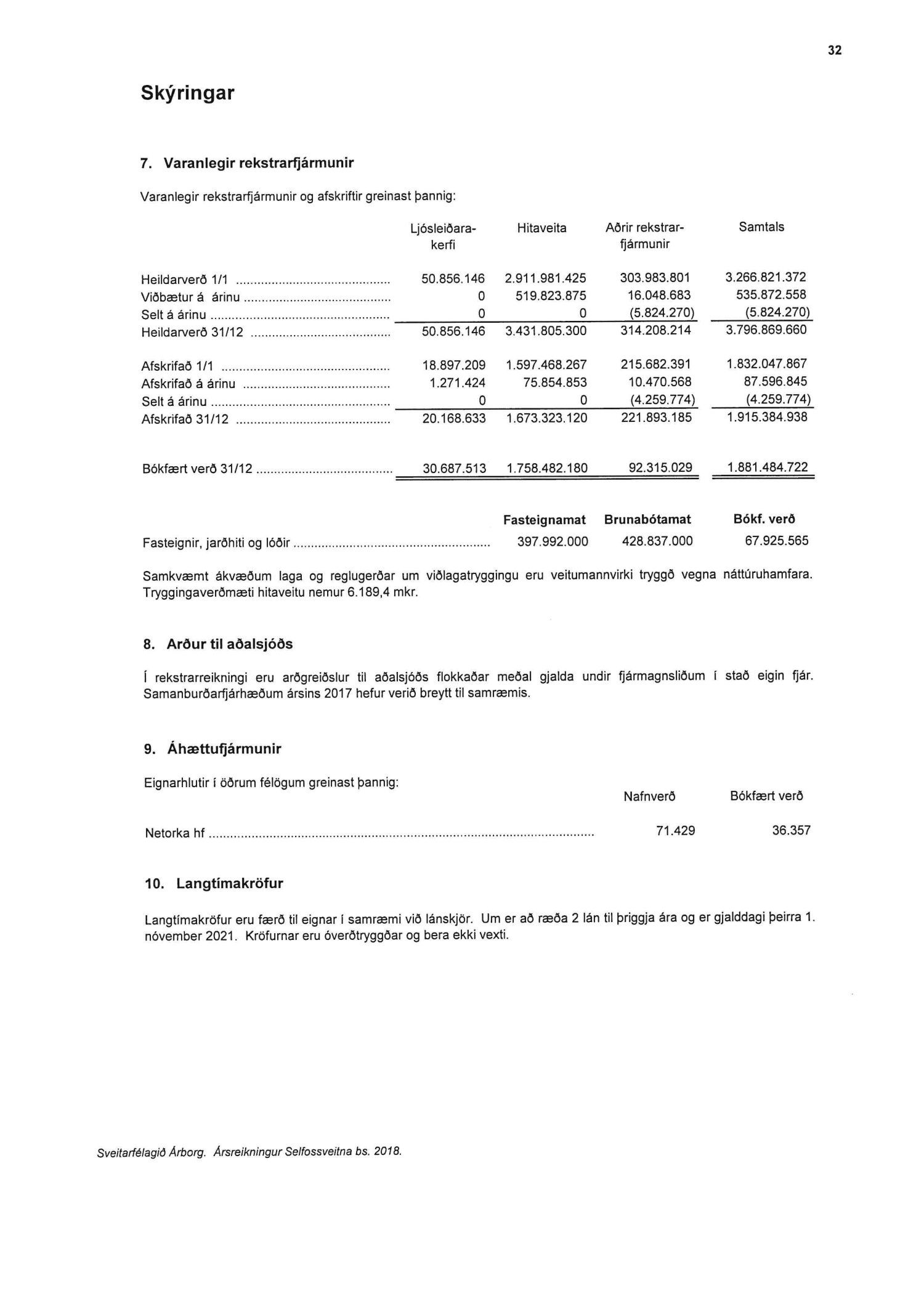 32

Skýringar

7. Varanlegir rekstrarfjármunir

Varanlegir rekstrarfjármunir og afskriftir greinast þannig:

| | Ljósleiðarakerfi | Hitaveita | Aðrir rekstrarfjármunir | Samtals |
|---|---|---|---|---|
| Heildarverð 1/1 | 50.856.146 | 2.911.981.425 | 303.983.801 | 3.266.821.372 |
| Viðbætur á árinu | 0 | 519.823.875 | 16.048.683 | 535.872.558 |
| Selt á árinu | 0 | 0 | (5.824.270) | (5.824.270) |
| Heildarverð 31/12 | 50.856.146 | 3.431.805.300 | 314.208.214 | 3.796.869.660 |
| Afskrifað 1/1 | 18.897.209 | 1.597.468.267 | 215.682.391 | 1.832.047.867 |
| Afskrifað á árinu | 1.271.424 | 75.854.853 | 10.470.568 | 87.596.845 |
| Selt á árinu | 0 | 0 | (4.259.774) | (4.259.774) |
| Afskrifað 31/12 | 20.168.633 | 1.673.323.120 | 221.893.185 | 1.915.384.938 |
| Bókfært verð 31/12 | 30.687.513 | 1.758.482.180 | 92.315.029 | 1.881.484.722 |

| | Fasteignamat | Brunabótamat | Bókf. verð |
|---|---|---|---|
| Fasteignir, jarðhiti og lóðir | 397.992.000 | 428.837.000 | 67.925.565 |

Samkvæmt ákvæðum laga og reglugerðar um viðlagatryggingu eru veitumannvirki tryggð vegna náttúruhamfara. Tryggingaverðmæti hitaveitu nemur 6.189,4 mkr.

8. Arður til aðalsjóðs

Í rekstrarreikningi eru arðgreiðslur til aðalsjóðs flokkaðar meðal gjalda undir fjármagnsliðum í stað eigin fjár. Samanburðarfjárhæðum ársins 2017 hefur verið breytt til samræmis.

9. Áhættufjármunir

Eignarhlutir í öðrum félögum greinast þannig:

| | Nafnverð | Bókfært verð |
|---|---|---|
| Netorka hf | 71.429 | 36.357 |

10. Langtímakröfur

Langtímakröfur eru færð til eignar í samræmi við lánskjör. Um er að ræða 2 lán til þriggja ára og er gjalddagi þeirra 1. nóvember 2021. Kröfurnar eru óverðtryggðar og bera ekki vexti.

Sveitarfélagið Árborg. Ársreikningur Selfossveitna bs. 2018.